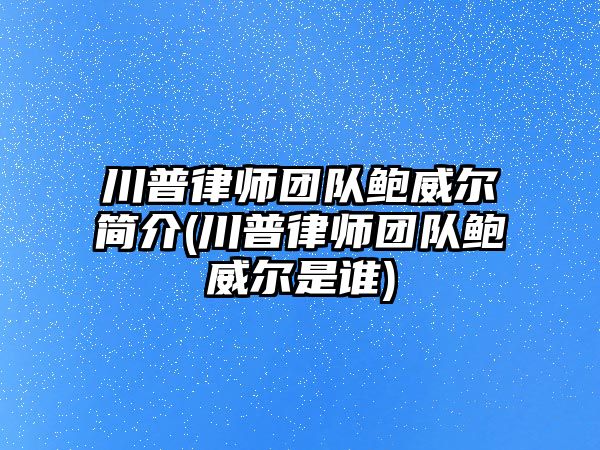 川普律师团队鲍威尔简介(川普律师团队鲍威尔是谁)